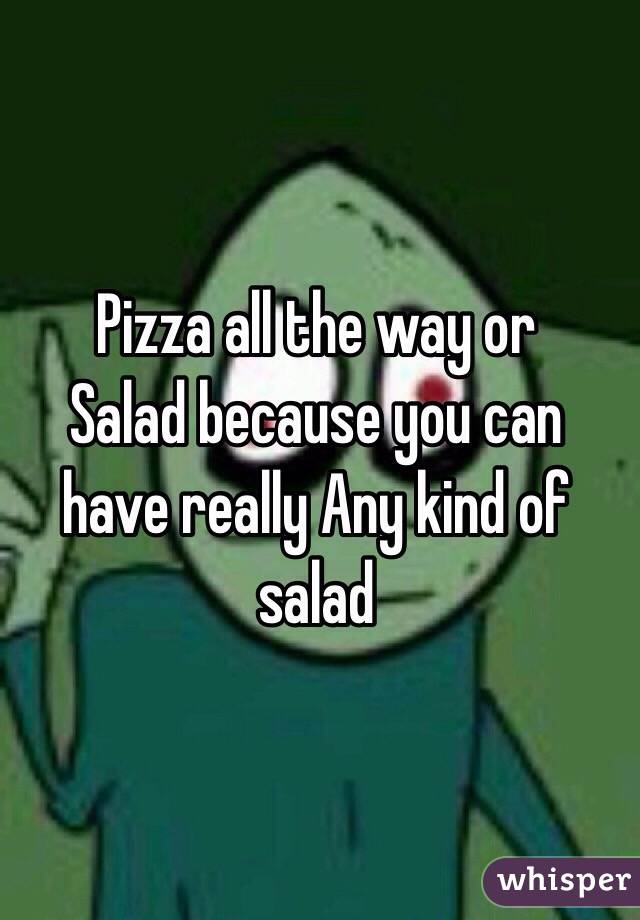 Pizza all the way or Salad because you can have really Any kind of salad

whisper